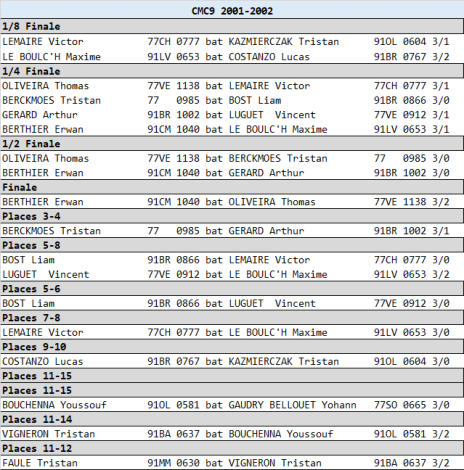 CMC9 2001-2002

1/8 Finale

LEMAIRE Victor 77CH 0777 bat KAZMIERCZAK Tristan 91OL 0604 3/1
LE BOULC'H Maxime 91LV 0653 bat COSTANZO Lucas 91BR 0767 3/2

1/4 Finale

OLIVEIRA Thomas 77VE 1138 bat LEMAIRE Victor 77CH 0777 3/1
BERCKMOES Tristan 77 0985 bat BOST Liam 91BR 0866 3/0
GERARD Arthur 91BR 1002 bat LUGUET Vincent 77VE 0912 3/1
BERTHIER Erwan 91CM 1040 bat LE BOULC'H Maxime 91LV 0653 3/1

1/2 Finale

OLIVEIRA Thomas 77VE 1138 bat BERCKMOES Tristan 77 0985 3/0
BERTHIER Erwan 91CM 1040 bat GERARD Arthur 91BR 1002 3/0

Finale

BERTHIER Erwan 91CM 1040 bat OLIVEIRA Thomas 77VE 1138 3/2

Places 3-4

BERCKMOES Tristan 77 0985 bat GERARD Arthur 91BR 1002 3/1

Places 5-8

BOST Liam 91BR 0866 bat LEMAIRE Victor 77CH 0777 3/0
LUGUET Vincent 77VE 0912 bat LE BOULC'H Maxime 91LV 0653 3/2

Places 5-6

BOST Liam 91BR 0866 bat LUGUET Vincent 77VE 0912 3/0

Places 7-8

LEMAIRE Victor 77CH 0777 bat LE BOULC'H Maxime 91LV 0653 3/0

Places 9-10

COSTANZO Lucas 91BR 0767 bat KAZMIERCZAK Tristan 91OL 0604 3/0

Places 11-15

Places 11-15

BOUCHENNA Youssouf 91OL 0581 bat GAUDRY BELLOUET Yohann 77SO 0665 3/0

Places 11-14

VIGNERON Tristan 91BA 0637 bat BOUCHENNA Youssouf 91OL 0581 3/2

Places 11-12

FAULE Tristan 91MM 0630 bat VIGNERON Tristan 91BA 0637 3/2